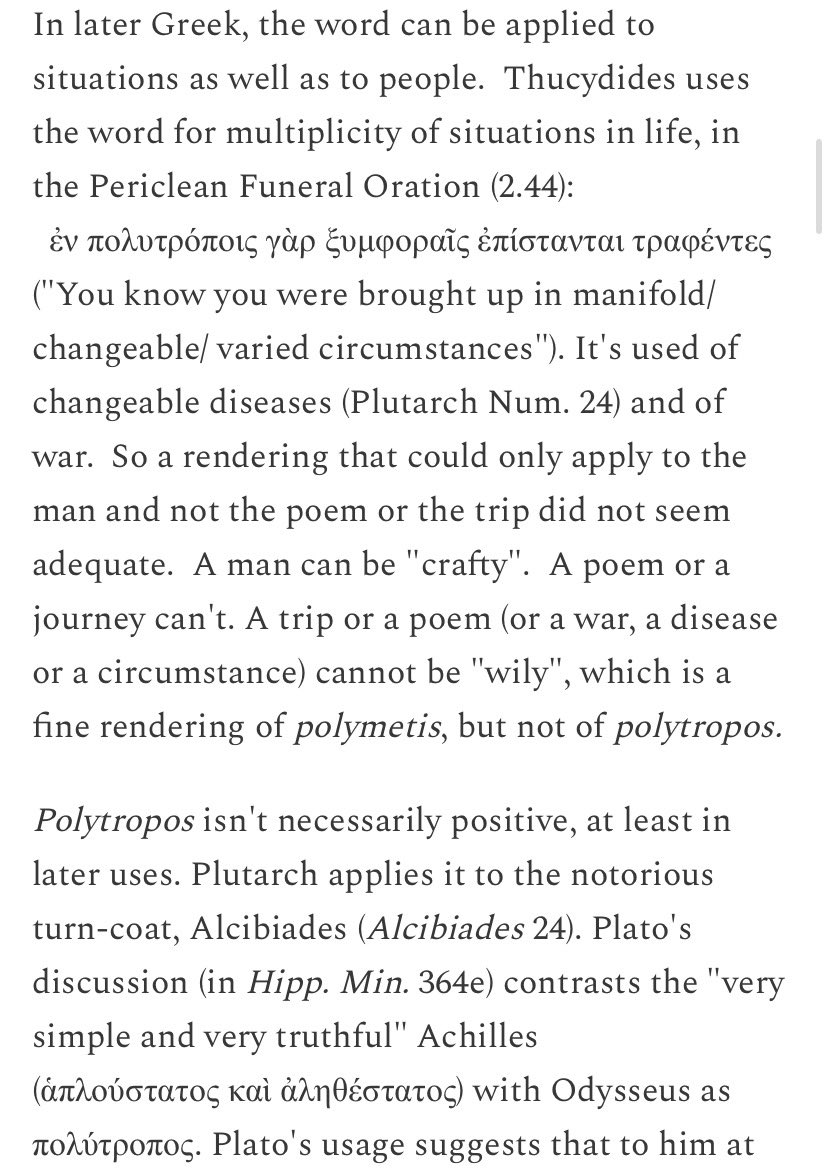 In later Greek, the word can be applied to situations as well as to people. Thucydides uses the word for multiplicity of situations in life, in the Periclean Funeral Oration (2.44):
ἐν πολυτρόποις γὰρ ξυμφοραῖς ἐπίστανται τραφέντες ("You know you were brought up in manifold/ changeable/ varied circumstances"). It's used of changeable diseases (Plutarch Num. 24) and of war. So a rendering that could only apply to the man and not the poem or the trip did not seem adequate. A man can be "crafty". A poem or a journey can't. A trip or a poem (or a war, a disease or a circumstance) cannot be "wily", which is a fine rendering of polymetis, but not of polytropos.

Polytropos isn't necessarily positive, at least in later uses. Plutarch applies it to the notorious turn-coat, Alcibiades (Alcibiades 24). Plato's discussion (in Hipp. Min. 364e) contrasts the "very simple and very truthful" Achilles (ἁπλούστατος καὶ ἀληθέστατος) with Odysseus as πολύτροπος. Plato's usage suggests that to him at